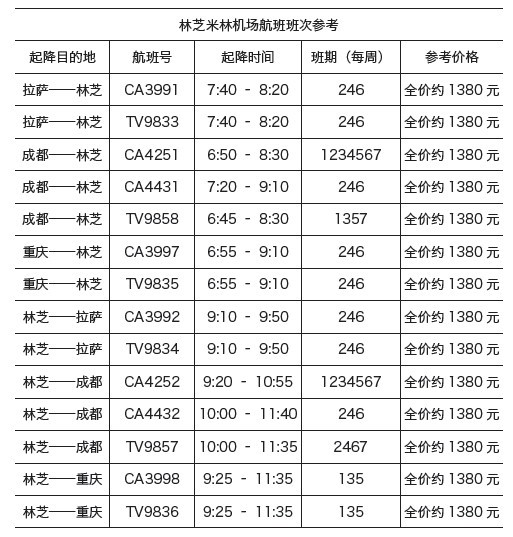 林芝米林机场航班班次参考

| 起降目的地 | 航班号 | 起降时间 | 班期（每周） | 参考价格 |
|---|---|---|---|---|
| 拉萨——林芝 | CA3991 | 7:40 - 8:20 | 246 | 全价约 1380 元 |
| 拉萨——林芝 | TV9833 | 7:40 - 8:20 | 246 | 全价约 1380 元 |
| 成都——林芝 | CA4251 | 6:50 - 8:30 | 1234567 | 全价约 1380 元 |
| 成都——林芝 | CA4431 | 7:20 - 9:10 | 246 | 全价约 1380 元 |
| 成都——林芝 | TV9858 | 6:45 - 8:30 | 1357 | 全价约 1380 元 |
| 重庆——林芝 | CA3997 | 6:55 - 9:10 | 246 | 全价约 1380 元 |
| 重庆——林芝 | TV9835 | 6:55 - 9:10 | 246 | 全价约 1380 元 |
| 林芝——拉萨 | CA3992 | 9:10 - 9:50 | 246 | 全价约 1380 元 |
| 林芝——拉萨 | TV9834 | 9:10 - 9:50 | 246 | 全价约 1380 元 |
| 林芝——成都 | CA4252 | 9:20 - 10:55 | 1234567 | 全价约 1380 元 |
| 林芝——成都 | CA4432 | 10:00 - 11:40 | 246 | 全价约 1380 元 |
| 林芝——成都 | TV9857 | 10:00 - 11:35 | 2467 | 全价约 1380 元 |
| 林芝——重庆 | CA3998 | 9:25 - 11:35 | 135 | 全价约 1380 元 |
| 林芝——重庆 | TV9836 | 9:25 - 11:35 | 135 | 全价约 1380 元 |